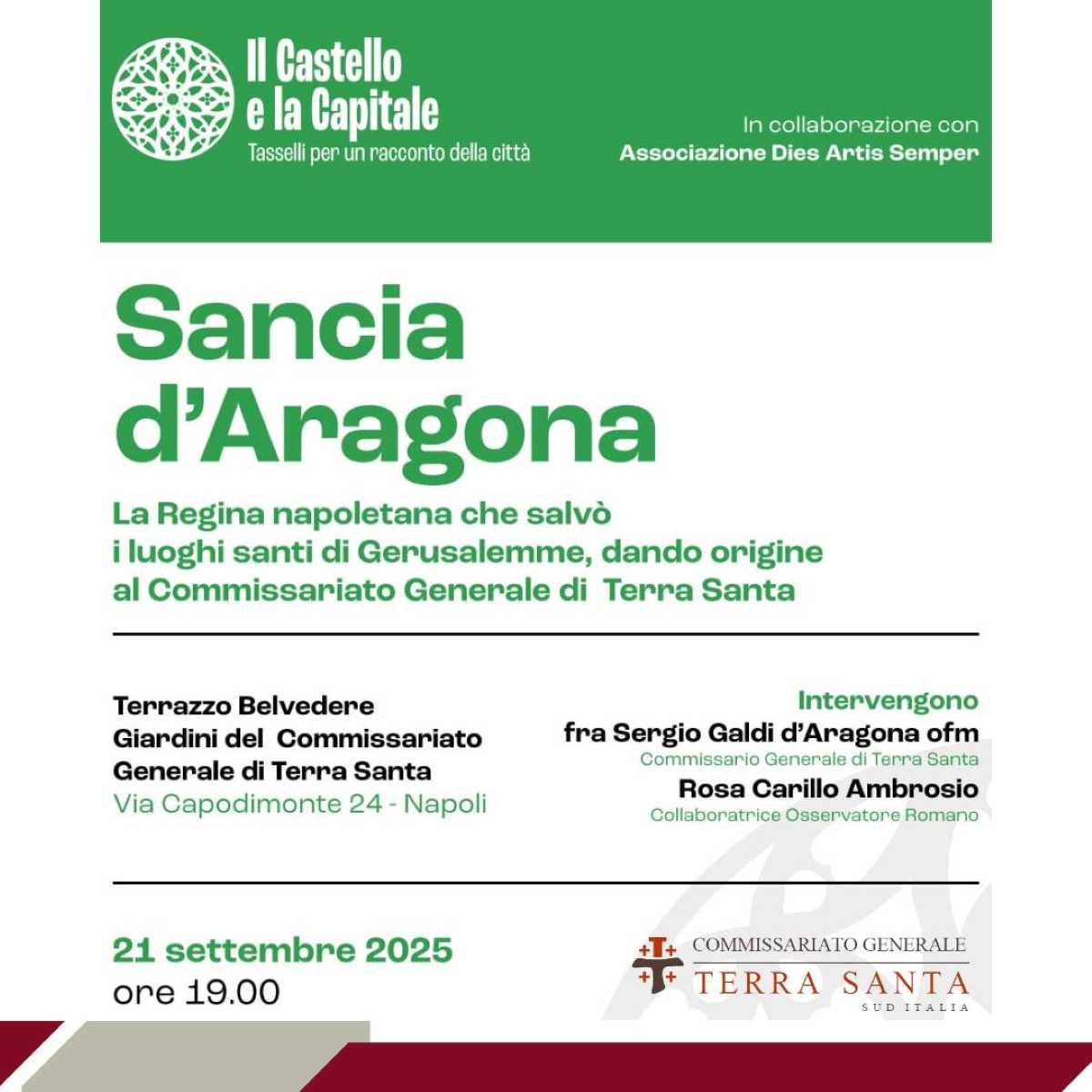 Il Castello
e la Capitale
Tasselli per un racconto della città

In collaborazione con
Associazione Dies Artis Semper

Sancia d'Aragona

La Regina napoletana che salvò i luoghi santi di Gerusalemme, dando origine al Commissariato Generale di Terra Santa

Terrazzo Belvedere
Giardini del Commissariato
Generale di Terra Santa
Via Capodimonte 24 - Napoli

Intervengono
fra Sergio Galdi d'Aragona ofm
Commissario Generale di Terra Santa
Rosa Carillo Ambrosio
Collaboratrice Osservatore Romano

21 settembre 2025
ore 19.00

COMMISSARIATO GENERALE
TERRA SANTA
SUD ITALIA